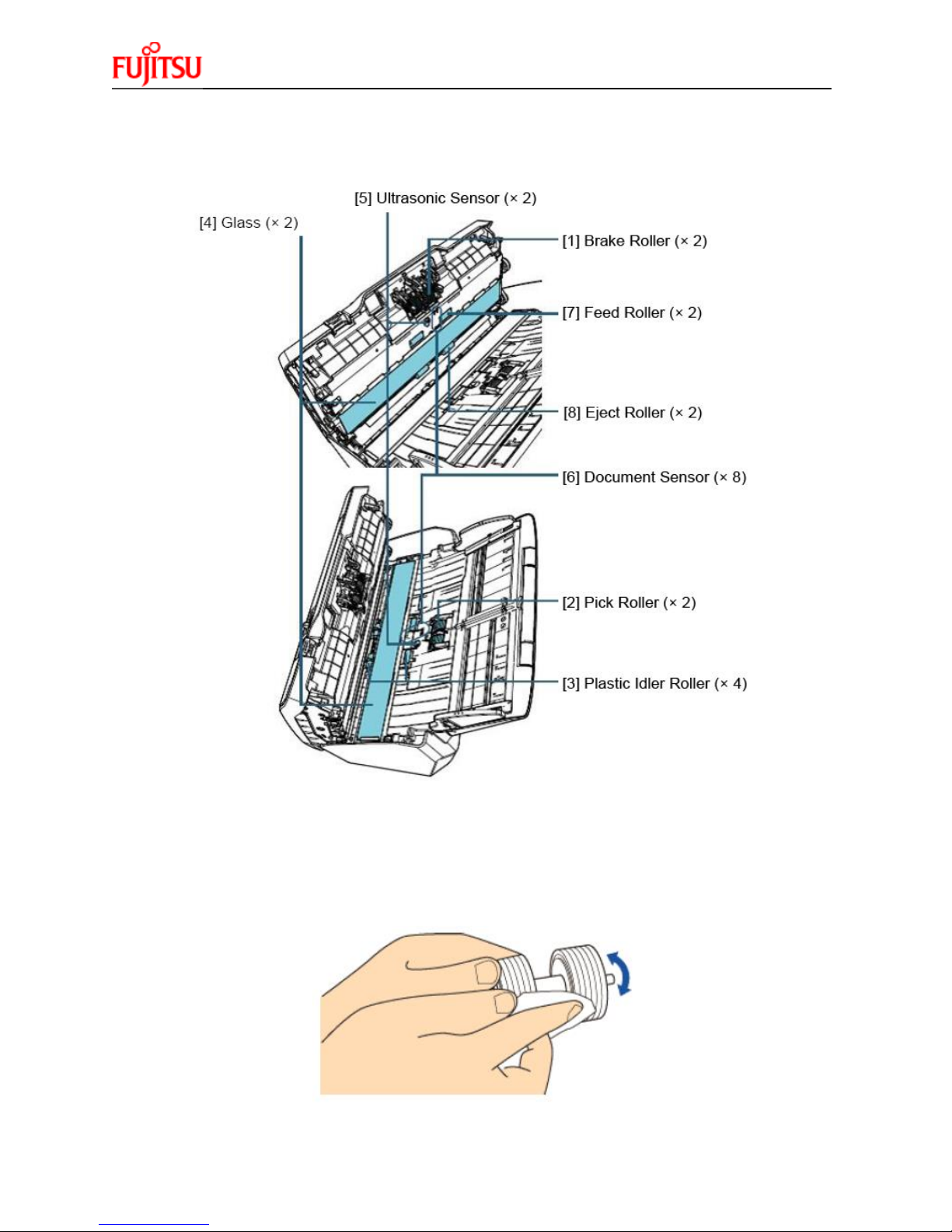 FUJITSU

[5] Ultrasonic Sensor (× 2)

[4] Glass (× 2)

[1] Brake Roller (× 2)

[7] Feed Roller (× 2)

[8] Eject Roller (× 2)

[6] Document Sensor (× 8)

[2] Pick Roller (× 2)

[3] Plastic Idler Roller (× 4)